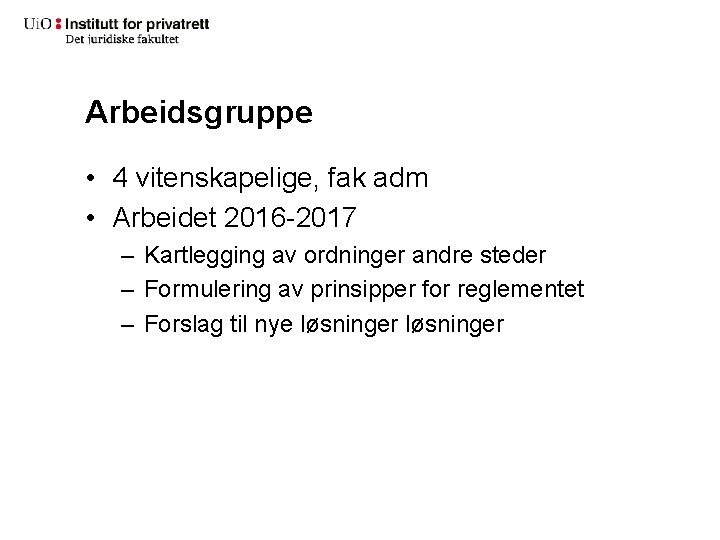 UiO : Institutt for privatrett
Det juridiske fakultet

Arbeidsgruppe

• 4 vitenskapelige, fak adm
• Arbeidet 2016-2017
– Kartlegging av ordninger andre steder
– Formulering av prinsipper for reglementet
– Forslag til nye løsninger løsninger